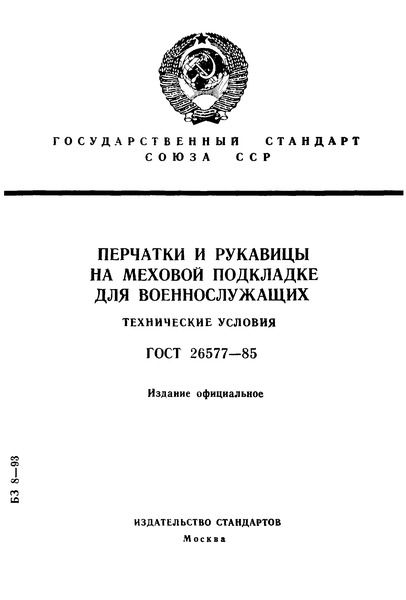 ГОСУДАРСТВЕННЫЙ СТАНДАРТ
СОЮЗА ССР

ПЕРЧАТКИ И РУКАВИЦЫ
НА МЕХОВОЙ ПОДКЛАДКЕ
ДЛЯ ВОЕННОСЛУЖАЩИХ

ТЕХНИЧЕСКИЕ УСЛОВИЯ

ГОСТ 26577—85

Издание официальное

БЗ 8—93

ИЗДАТЕЛЬСТВО СТАНДАРТОВ
Москва